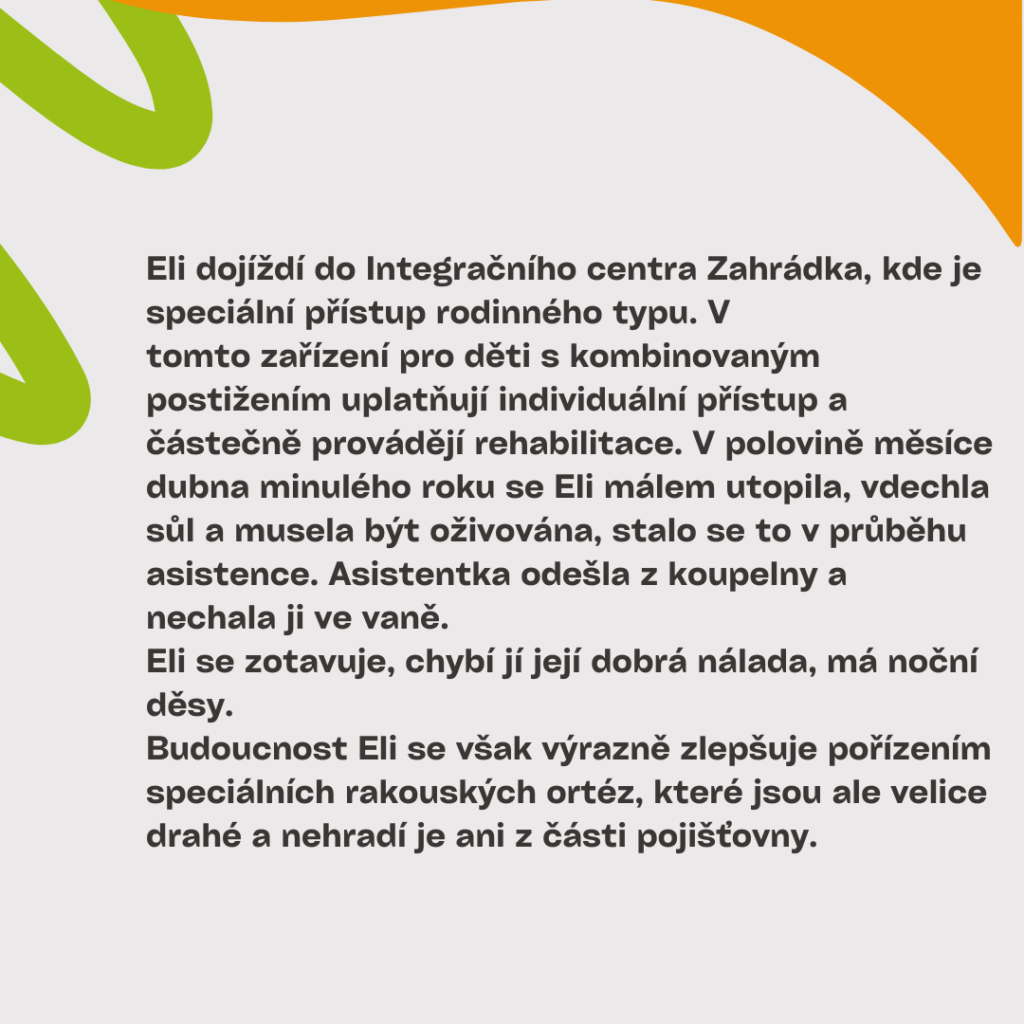 Eli dojíždí do Integračního centra Zahrádka, kde je speciální přístup rodinného typu. V tomto zařízení pro děti s kombinovaným postižením uplatňují individuální přístup a částečně provádějí rehabilitace. V polovině měsíce dubna minulého roku se Eli málem utopila, vdechla sůl a musela být oživována, stalo se to v průběhu asistence. Asistentka odešla z koupelny a nechala ji ve vaně.
Eli se zotavuje, chybí jí její dobrá nálada, má noční děsy.
Budoucnost Eli se však výrazně zlepšuje pořízením speciálních rakouských ortéz, které jsou ale velice drahé a nehradí je ani z části pojišťovny.